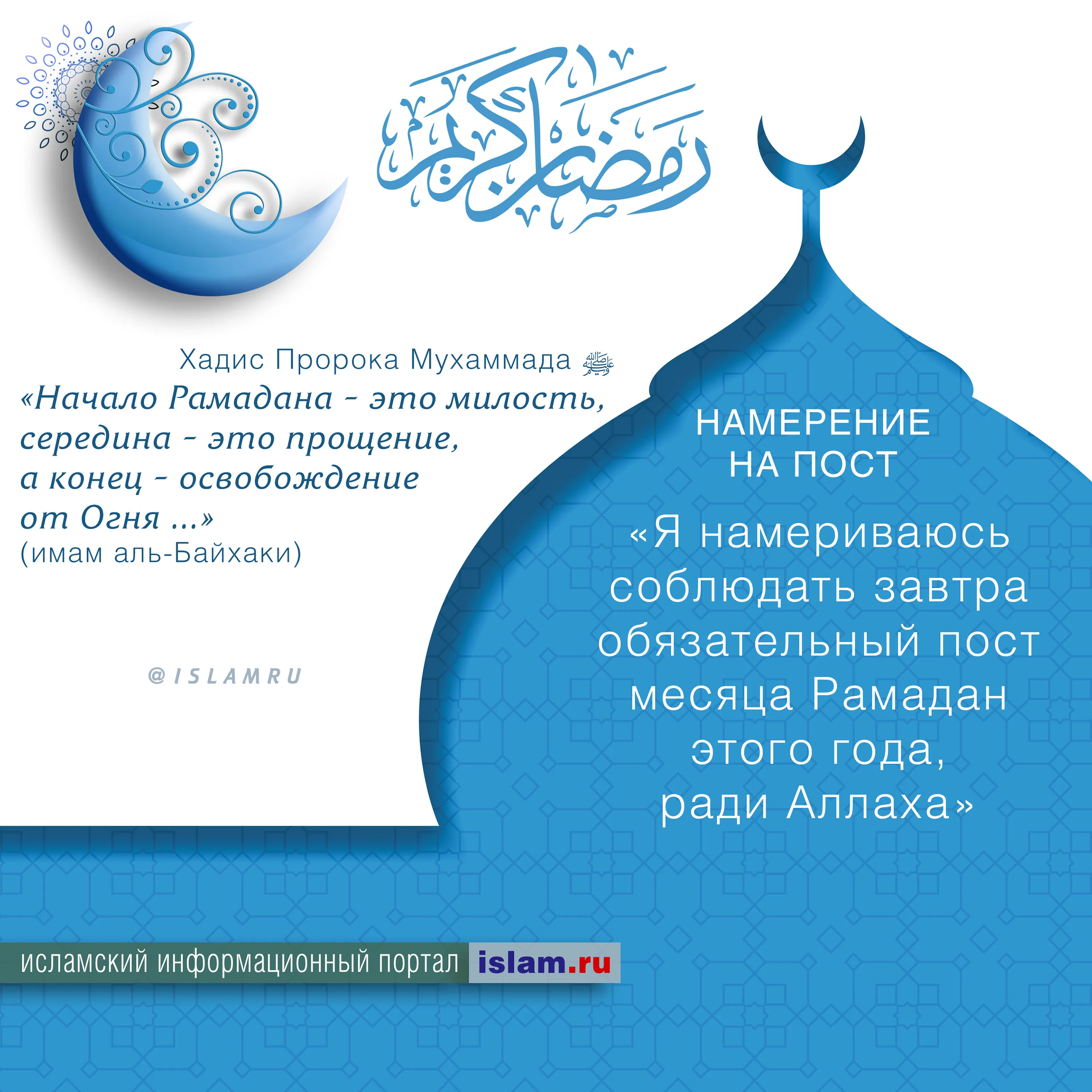 رمضان كريم

Хадис Пророка Мухаммада ﷺ
«Начало Рамадана - это милость, середина - это прощение, а конец - освобождение от Огня ...»
(имам аль-Байхаки)

@ISLAMRU

НАМЕРЕНИЕ НА ПОСТ

«Я намериваюсь соблюдать завтра обязательный пост месяца Рамадан этого года, ради Аллаха»

исламский информационный портал islam.ru